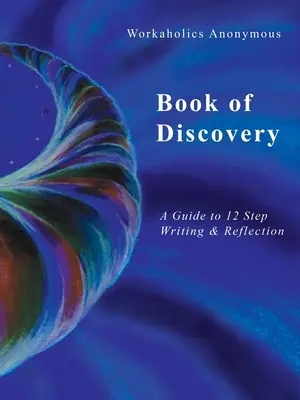 Workaholics Anonymous

Book of Discovery

A Guide to 12 Step Writing & Reflection